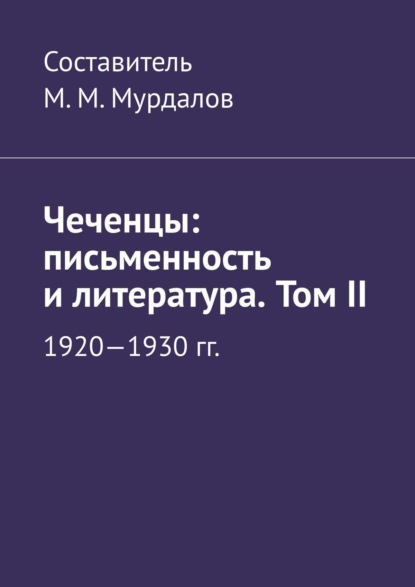 Составитель
М. М. Мурдалов

Чеченцы: письменность и литература. Том II

1920—1930 гг.